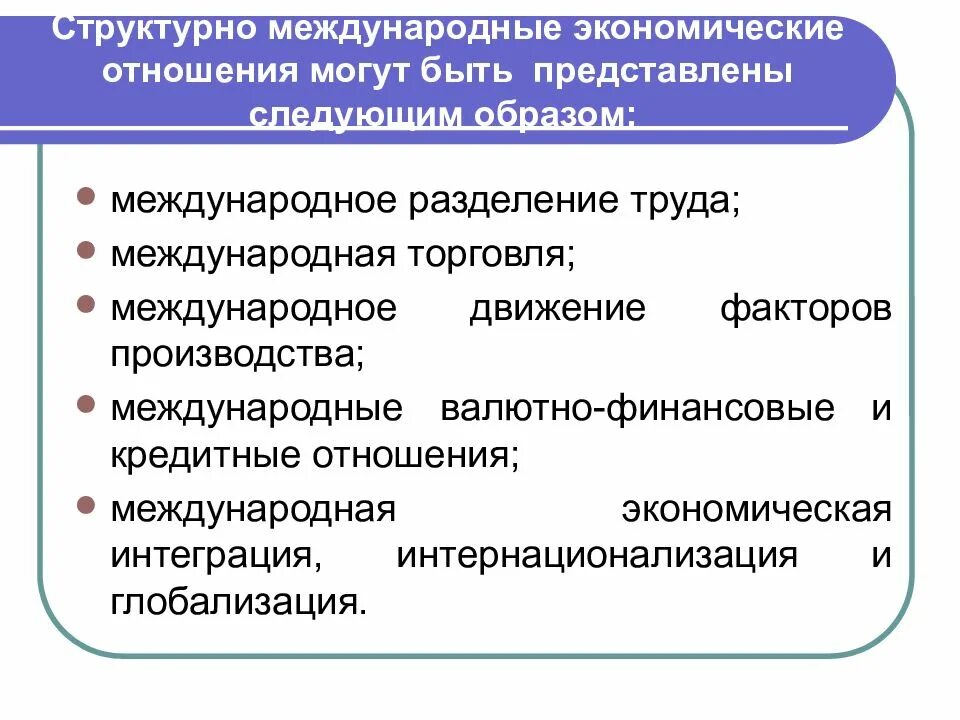 Структурно международные экономические отношения могут быть представлены следующим образом:

• международное разделение труда;
• международная торговля;
• международное движение факторов производства;
• международные валютно-финансовые и кредитные отношения;
• международная экономическая интеграция, интернационализация и глобализация.